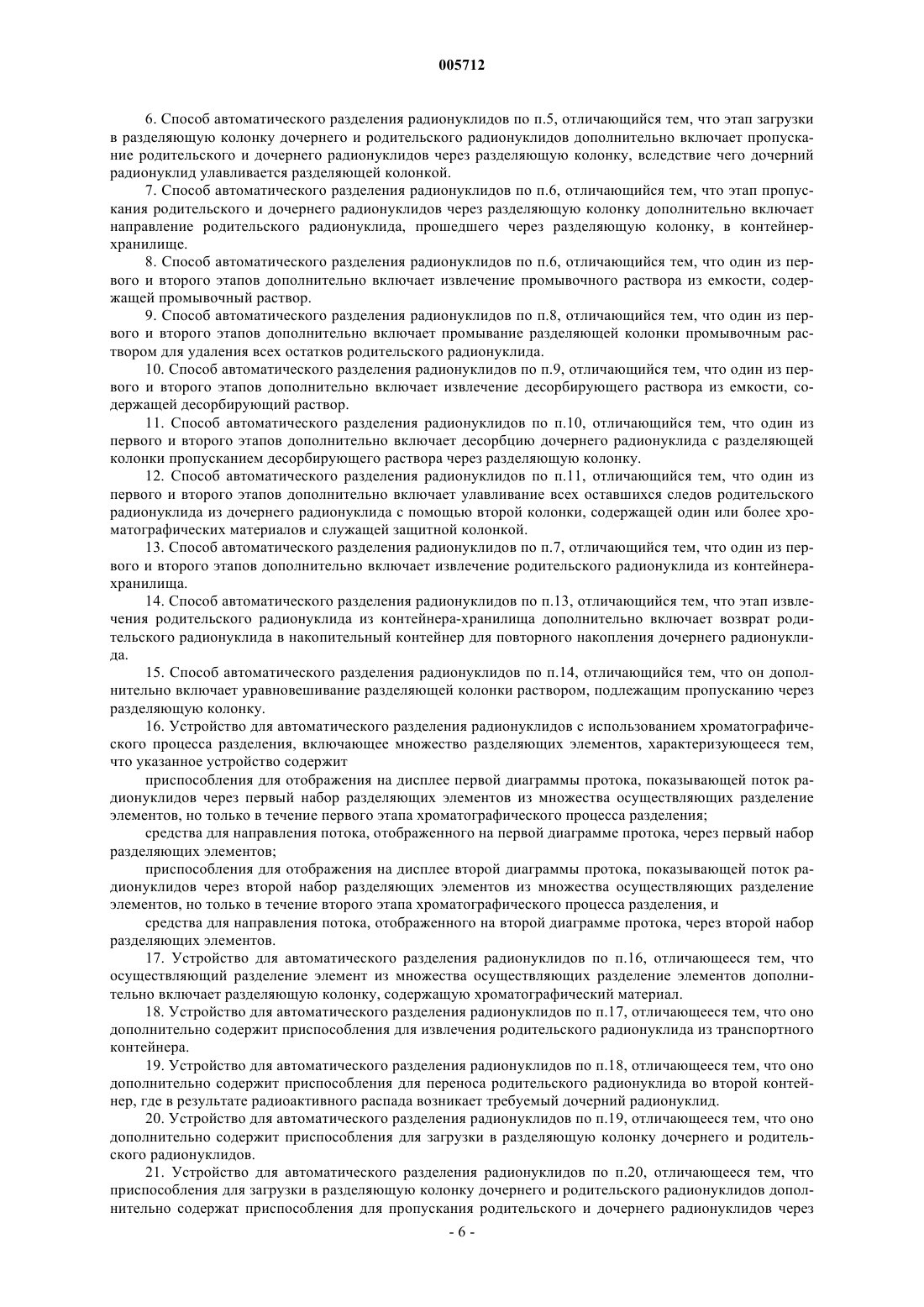 005712

6. Способ автоматического разделения радионуклидов по п.5, отличающийся тем, что этап загрузки в разделяющую колонку дочернего и родительского радионуклидов дополнительно включает пропускание родительского и дочернего радионуклидов через разделяющую колонку, вследствие чего дочерний радионуклид улавливается разделяющей колонкой.

7. Способ автоматического разделения радионуклидов по п.6, отличающийся тем, что этап пропускания родительского и дочернего радионуклидов через разделяющую колонку дополнительно включает направление родительского радионуклида, прошедшего через разделяющую колонку, в контейнер-хранилище.

8. Способ автоматического разделения радионуклидов по п.6, отличающийся тем, что один из первого и второго этапов дополнительно включает извлечение промывочного раствора из емкости, содержащей промывочный раствор.

9. Способ автоматического разделения радионуклидов по п.8, отличающийся тем, что один из первого и второго этапов дополнительно включает промывание разделяющей колонки промывочным раствором для удаления всех остатков родительского радионуклида.

10. Способ автоматического разделения радионуклидов по п.9, отличающийся тем, что один из первого и второго этапов дополнительно включает извлечение десорбирующего раствора из емкости, содержащей десорбирующий раствор.

11. Способ автоматического разделения радионуклидов по п.10, отличающийся тем, что один из первого и второго этапов дополнительно включает десорбцию дочернего радионуклида с разделяющей колонки пропусканием десорбирующего раствора через разделяющую колонку.

12. Способ автоматического разделения радионуклидов по п.11, отличающийся тем, что один из первого и второго этапов дополнительно включает улавливание всех оставшихся следов родительского радионуклида из дочернего радионуклида с помощью второй колонки, содержащей один или более хроматографических материалов и служащей защитной колонкой.

13. Способ автоматического разделения радионуклидов по п.7, отличающийся тем, что один из первого и второго этапов дополнительно включает извлечение родительского радионуклида из контейнера-хранилища.

14. Способ автоматического разделения радионуклидов по п.13, отличающийся тем, что этап извлечения родительского радионуклида из контейнера-хранилища дополнительно включает возврат родительского радионуклида в накопительный контейнер для повторного накопления дочернего радионуклида.

15. Способ автоматического разделения радионуклидов по п.14, отличающийся тем, что он дополнительно включает уравновешивание разделяющей колонки раствором, подлежащим пропусканию через разделяющую колонку.

16. Устройство для автоматического разделения радионуклидов с использованием хроматографического процесса разделения, включающее множество разделяющих элементов, характеризующееся тем, что указанное устройство содержит

приспособления для отображения на дисплее первой диаграммы протока, показывающей поток радионуклидов через первый набор разделяющих элементов из множества осуществляющих разделение элементов, но только в течение первого этапа хроматографического процесса разделения;

средства для направления потока, отображенного на первой диаграмме протока, через первый набор разделяющих элементов;

приспособления для отображения на дисплее второй диаграммы протока, показывающей поток радионуклидов через второй набор разделяющих элементов из множества осуществляющих разделение элементов, но только в течение второго этапа хроматографического процесса разделения, и

средства для направления потока, отображенного на второй диаграмме протока, через второй набор разделяющих элементов.

17. Устройство для автоматического разделения радионуклидов по п.16, отличающееся тем, что осуществляющий разделение элемент из множества осуществляющих разделение элементов дополнительно включает разделяющую колонку, содержащую хроматографический материал.

18. Устройство для автоматического разделения радионуклидов по п.17, отличающееся тем, что оно дополнительно содержит приспособления для извлечения родительского радионуклида из транспортного контейнера.

19. Устройство для автоматического разделения радионуклидов по п.18, отличающееся тем, что оно дополнительно содержит приспособления для переноса родительского радионуклида во второй контейнер, где в результате радиоактивного распада возникает требуемый дочерний радионуклид.

20. Устройство для автоматического разделения радионуклидов по п.19, отличающееся тем, что оно дополнительно содержит приспособления для загрузки в разделяющую колонку дочернего и родительского радионуклидов.

21. Устройство для автоматического разделения радионуклидов по п.20, отличающееся тем, что приспособления для загрузки в разделяющую колонку дочернего и родительского радионуклидов дополнительно содержат приспособления для пропускания родительского и дочернего радионуклидов через

- 6 -